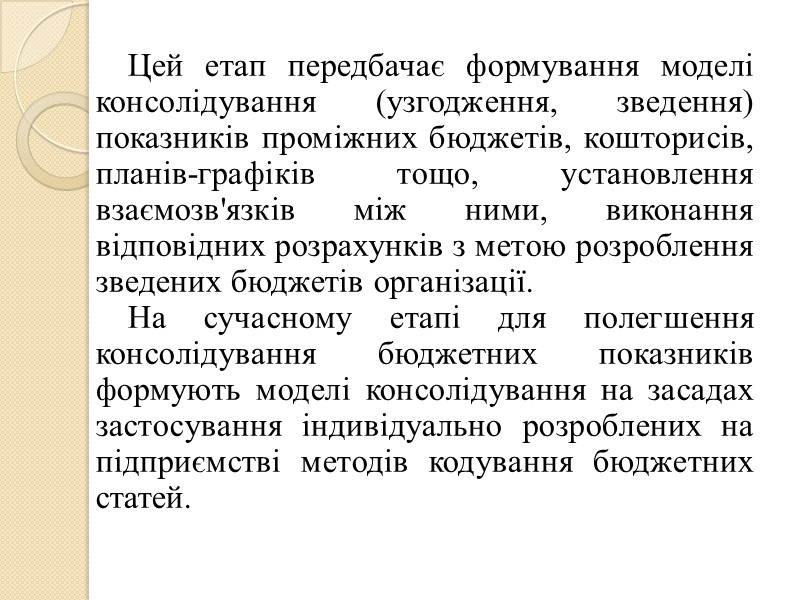 Цей етап передбачає формування моделі консолідування (узгодження, зведення) показників проміжних бюджетів, кошторисів, планів-графіків тощо, установлення взаємозв'язків між ними, виконання відповідних розрахунків з метою розроблення зведених бюджетів організації.

На сучасному етапі для полегшення консолідування бюджетних показників формують моделі консолідування на засадах застосування індивідуально розроблених на підприємстві методів кодування бюджетних статей.